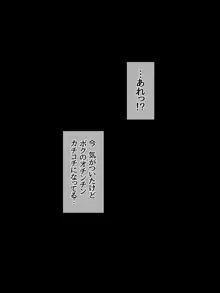 …あれっ!?

今 気がついたけど
ボクのオチンチン
カチコチになってる…